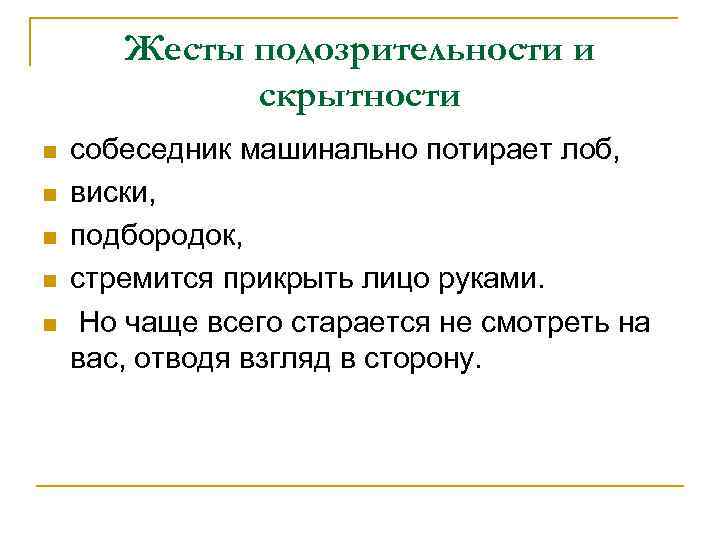 Жесты подозрительности и скрытности

- собеседник машинально потирает лоб,
- виски,
- подбородок,
- стремится прикрыть лицо руками.
- Но чаще всего старается не смотреть на вас, отводя взгляд в сторону.